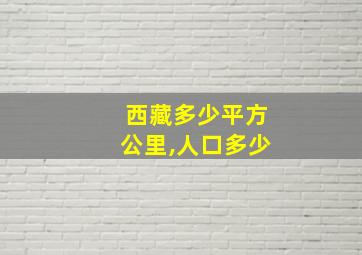 西藏多少平方公里,人口多少